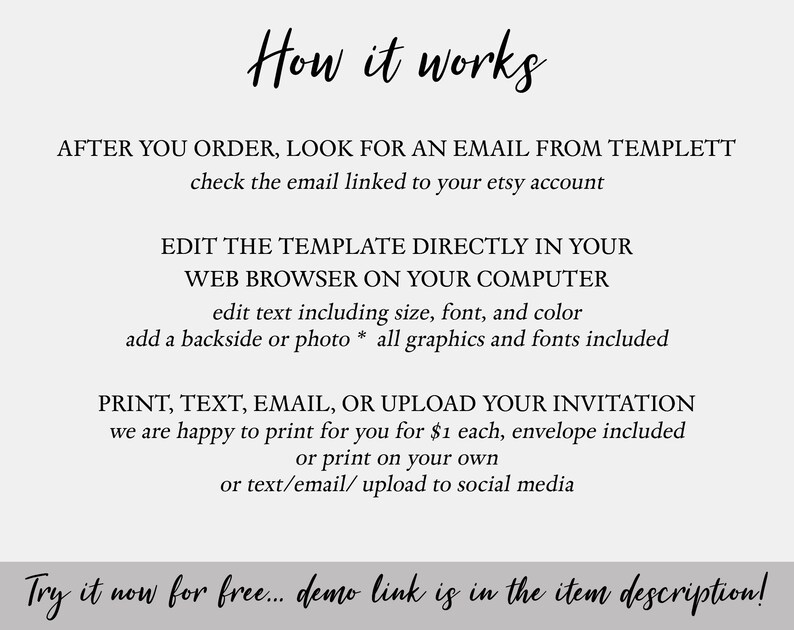 How it works

AFTER YOU ORDER, LOOK FOR AN EMAIL FROM TEMPLETT
check the email linked to your etsy account

EDIT THE TEMPLATE DIRECTLY IN YOUR
WEB BROWSER ON YOUR COMPUTER
edit text including size, font, and color
add a backside or photo * all graphics and fonts included

PRINT, TEXT, EMAIL, OR UPLOAD YOUR INVITATION
we are happy to print for you for $1 each, envelope included
or print on your own
or text/email/ upload to social media

Try it now for free... demo link is in the item description!